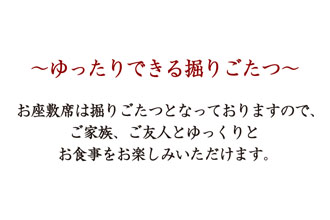 ～ゆったりできる掘りごたつ～

お座敷席は掘りごたつとなっておりますので、ご家族、ご友人とゆっくりとお食事をお楽しみいただけます。